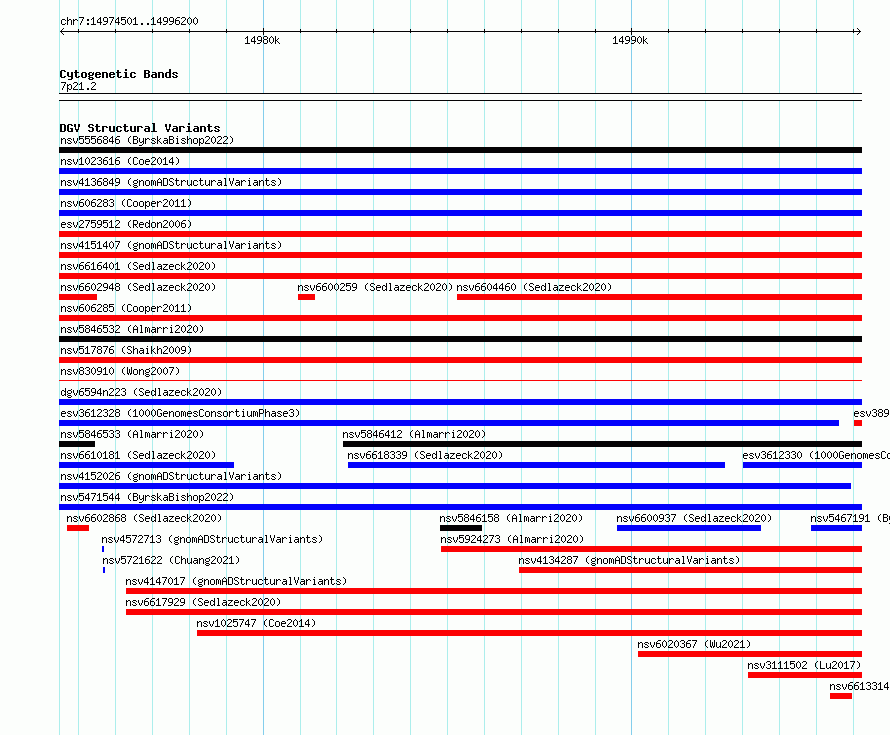 chr7:14974501..14996200

14980k

14990k

Cytogenetic Bands
7p21.2

DGV Structural Variants
nsv5556846 (ByrskaBishop2022)
nsv1023616 (Coe2014)
nsv4136849 (gnomADStructuralVariants)
nsv606283 (Cooper2011)
esv2759512 (Redon2006)
nsv4151407 (gnomADStructuralVariants)
nsv6616401 (Sedlazeck2020)
nsv6602948 (Sedlazeck2020) nsv6600259 (Sedlazeck2020) nsv6604460 (Sedlazeck2020)
nsv606285 (Cooper2011)
nsv5846532 (Almarri2020)
nsv517876 (Shaikh2009)
nsv830910 (Wong2007)
dgv6594n223 (Sedlazeck2020)
esv3612328 (1000GenomesConsortiumPhase3) esv389
nsv5846533 (Almarri2020) nsv5846412 (Almarri2020)
nsv6610181 (Sedlazeck2020) nsv6618339 (Sedlazeck2020) esv3612330 (1000GenomesCo
nsv4152026 (gnomADStructuralVariants)
nsv5471544 (ByrskaBishop2022)
nsv6602868 (Sedlazeck2020) nsv5846158 (Almarri2020) nsv6600937 (Sedlazeck2020) nsv5467191 (B
nsv4572713 (gnomADStructuralVariants) nsv5924273 (Almarri2020)
nsv5721622 (Chuang2021) nsv4134287 (gnomADStructuralVariants)
nsv4147017 (gnomADStructuralVariants)
nsv6617929 (Sedlazeck2020)
nsv1025747 (Coe2014)
nsv6020367 (Wu2021)
nsv3111502 (Lu2017)
nsv6613314